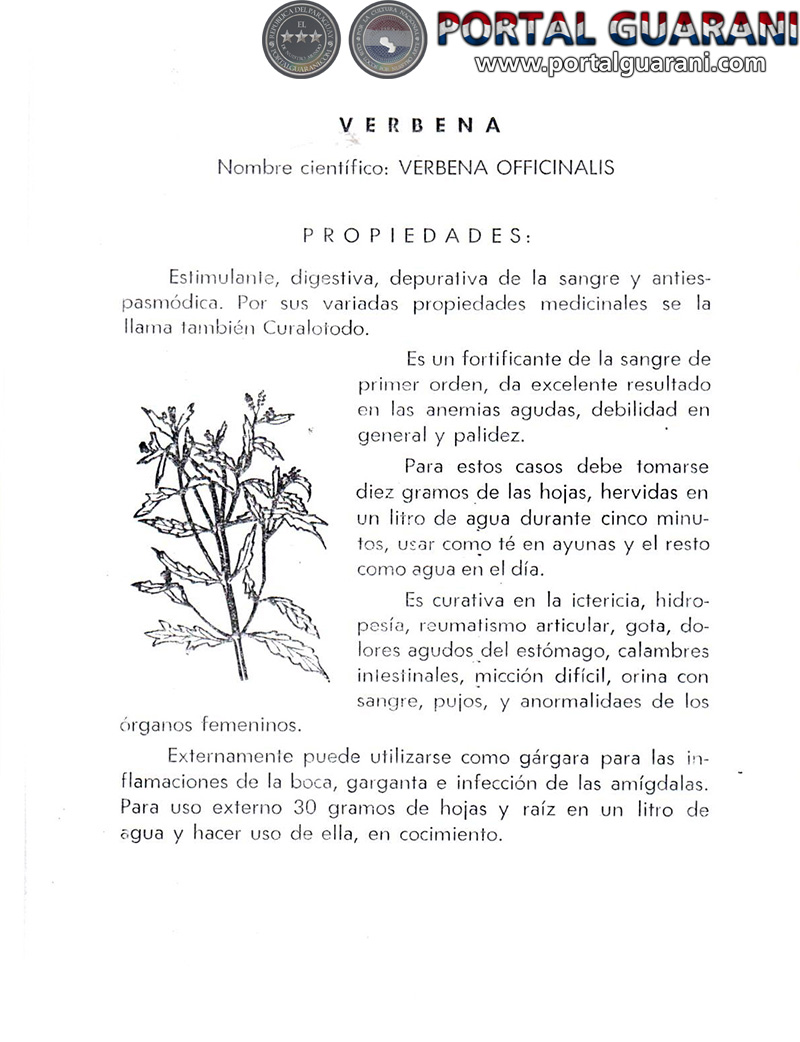 PORTAL GUARANI
www.portalguarani.com

VERBENA

Nombre científico: VERBENA OFFICINALIS

PROPIEDADES:

Estimulante, digestiva, depurativa de la sangre y antiespasmódica. Por sus variadas propiedades medicinales se la llama también Curalotodo.

Es un fortificante de la sangre de primer orden, da excelente resultado en las anemias agudas, debilidad en general y palidez.

Para estos casos debe tomarse diez gramos de las hojas, hervidas en un litro de agua durante cinco minutos, usar como té en ayunas y el resto como agua en el día.

Es curativa en la ictericia, hidropesía, reumatismo articular, gota, dolores agudos del estómago, calambres intestinales, micción difícil, orina con sangre, pujos, y anormalidaes de los órganos femeninos.

Externamente puede utilizarse como gárgara para las inflamaciones de la boca, garganta e infección de las amígdalas. Para uso externo 30 gramos de hojas y raíz en un litro de agua y hacer uso de ella, en cocimiento.